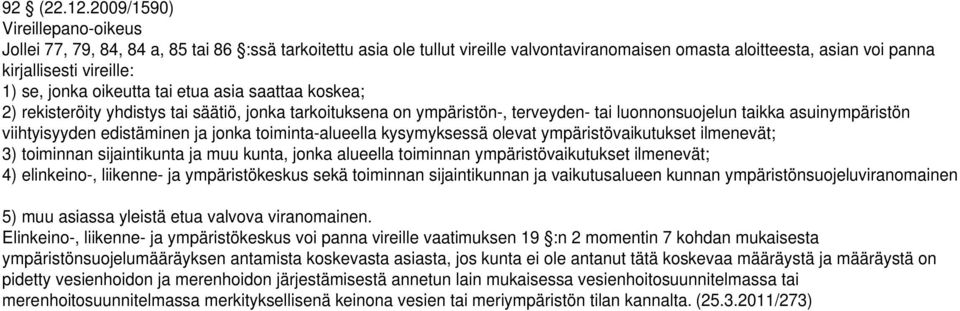 92 (22.12.2009/1590)
Vireillepano-oikeus
Jollei 77, 79, 84, 84 a, 85 tai 86 §:ssä tarkoitettu asia ole tullut vireille valvontaviranomaisen omasta aloitteesta, asian voi panna kirjallisesti vireille:
1) se, jonka oikeutta tai etua asia saattaa koskea;
2) rekisteröity yhdistys tai säätiö, jonka tarkoituksena on ympäristön-, terveyden- tai luonnonsuojelun taikka asuinympäristön viihtyisyyden edistäminen ja jonka toiminta-alueella kysymyksessä olevat ympäristövaikutukset ilmenevät;
3) toiminnan sijaintikunta ja muu kunta, jonka alueella toiminnan ympäristövaikutukset ilmenevät;
4) elinkeino-, liikenne- ja ympäristökeskus sekä toiminnan sijaintikunnan ja vaikutusalueen kunnan ympäristönsuojeluviranomainen

5) muu asiassa yleistä etua valvova viranomainen.
Elinkeino-, liikenne- ja ympäristökeskus voi panna vireille vaatimuksen 19 §:n 2 momentin 7 kohdan mukaisesta ympäristönsuojelumääräyksen antamista koskevasta asiasta, jos kunta ei ole antanut tätä koskevaa määräystä ja määräystä on pidetty vesienhoidon ja merenhoidon järjestämisestä annetun lain mukaisessa vesienhoitosuunnitelmassa tai merenhoitosuunnitelmassa merkityksellisenä keinona vesien tai meriympäristön tilan kannalta. (25.3.2011/273)